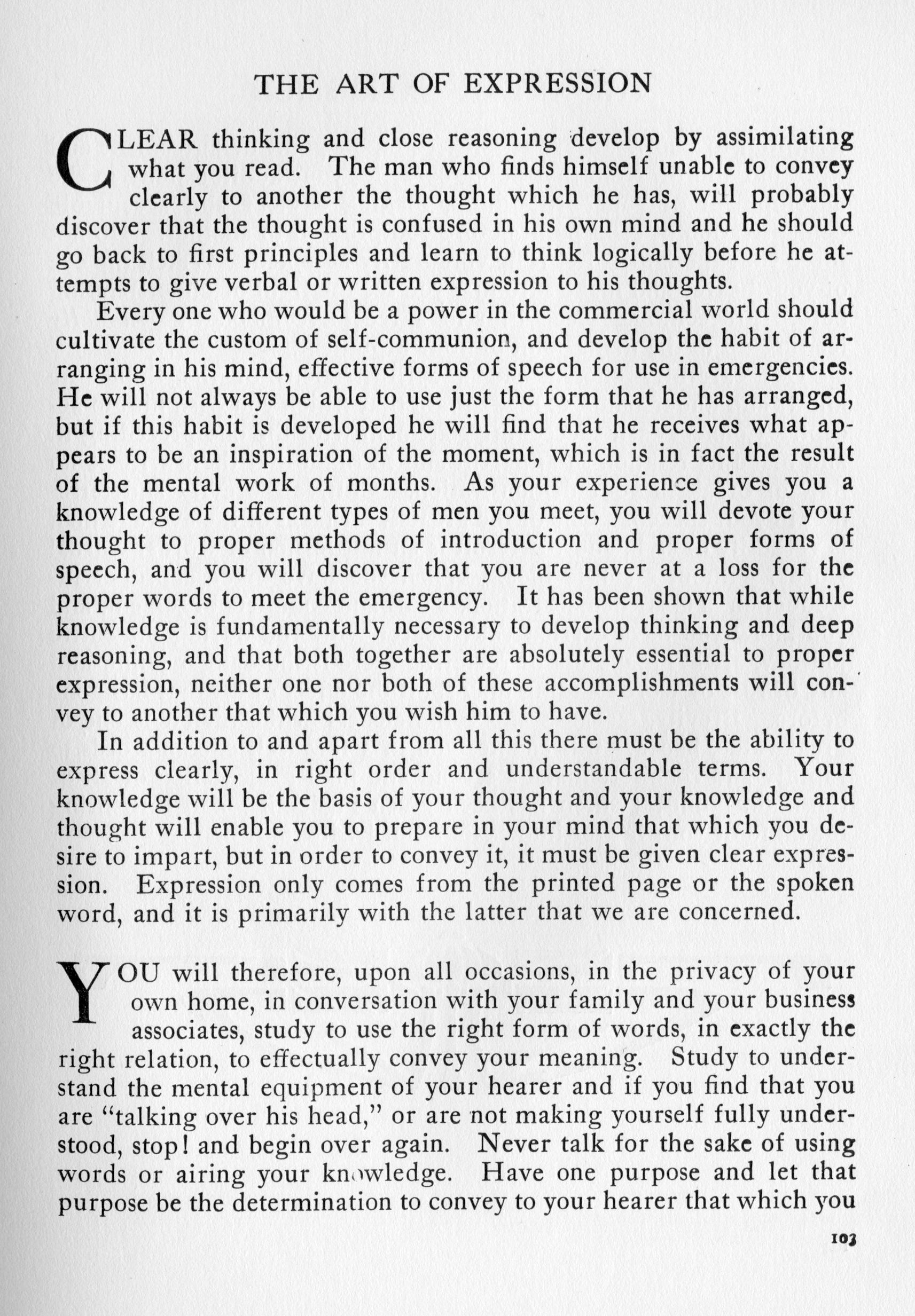 THE ART OF EXPRESSION

CLEAR thinking and close reasoning develop by assimilating what you read. The man who finds himself unable to convey clearly to another the thought which he has, will probably discover that the thought is confused in his own mind and he should go back to first principles and learn to think logically before he attempts to give verbal or written expression to his thoughts.

Every one who would be a power in the commercial world should cultivate the custom of self-communion, and develop the habit of arranging in his mind, effective forms of speech for use in emergencies. He will not always be able to use just the form that he has arranged, but if this habit is developed he will find that he receives what appears to be an inspiration of the moment, which is in fact the result of the mental work of months. As your experience gives you a knowledge of different types of men you meet, you will devote your thought to proper methods of introduction and proper forms of speech, and you will discover that you are never at a loss for the proper words to meet the emergency. It has been shown that while knowledge is fundamentally necessary to develop thinking and deep reasoning, and that both together are absolutely essential to proper expression, neither one nor both of these accomplishments will convey to another that which you wish him to have.

In addition to and apart from all this there must be the ability to express clearly, in right order and understandable terms. Your knowledge will be the basis of your thought and your knowledge and thought will enable you to prepare in your mind that which you desire to impart, but in order to convey it, it must be given clear expression. Expression only comes from the printed page or the spoken word, and it is primarily with the latter that we are concerned.

YOU will therefore, upon all occasions, in the privacy of your own home, in conversation with your family and your business associates, study to use the right form of words, in exactly the right relation, to effectually convey your meaning. Study to understand the mental equipment of your hearer and if you find that you are "talking over his head," or are not making yourself fully understood, stop! and begin over again. Never talk for the sake of using words or airing your knowledge. Have one purpose and let that purpose be the determination to convey to your hearer that which you

103